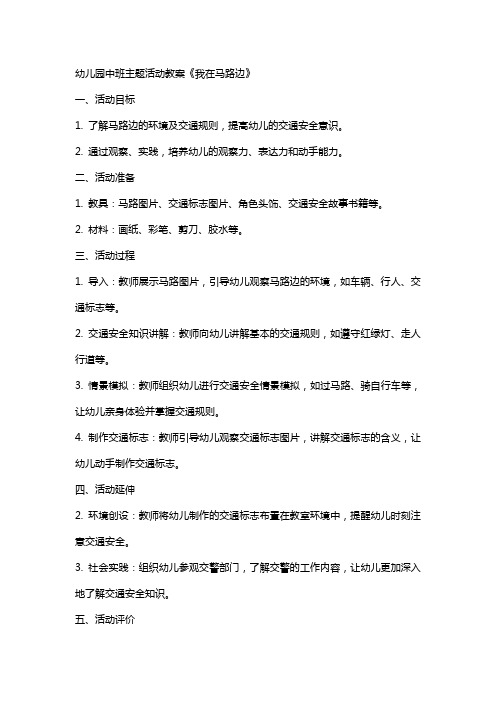 幼儿园中班主题活动教案《我在马路边》

一、活动目标

1. 了解马路边的环境及交通规则，提高幼儿的交通安全意识。

2. 通过观察、实践，培养幼儿的观察力、表达力和动手能力。

二、活动准备

1. 教具：马路图片、交通标志图片、角色头饰、交通安全故事书籍等。

2. 材料：画纸、彩笔、剪刀、胶水等。

三、活动过程

1. 导入：教师展示马路图片，引导幼儿观察马路边的环境，如车辆、行人、交通标志等。

2. 交通安全知识讲解：教师向幼儿讲解基本的交通规则，如遵守红绿灯、走人行道等。

3. 情景模拟：教师组织幼儿进行交通安全情景模拟，如过马路、骑自行车等，让幼儿亲身体验并掌握交通规则。

4. 制作交通标志：教师引导幼儿观察交通标志图片，讲解交通标志的含义，让幼儿动手制作交通标志。

四、活动延伸

2. 环境创设：教师将幼儿制作的交通标志布置在教室环境中，提醒幼儿时刻注意交通安全。

3. 社会实践：组织幼儿参观交警部门，了解交警的工作内容，让幼儿更加深入地了解交通安全知识。

五、活动评价